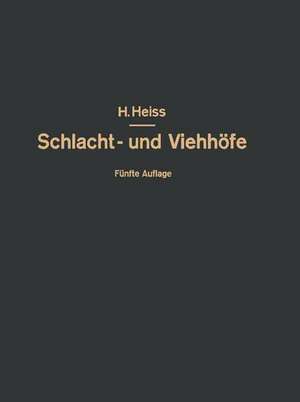 H. Heiss

Schlacht- und Viehhöfe

Fünfte Auflage